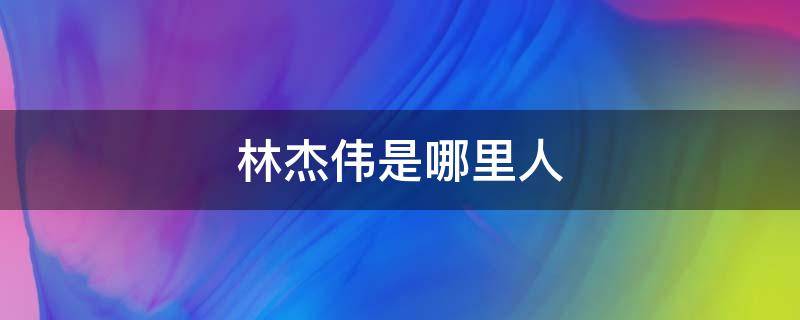 林杰伟是哪里人